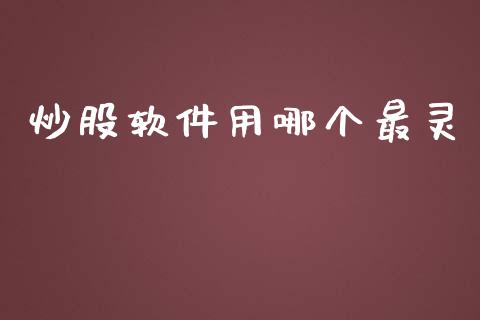 炒股软件用哪个最灵